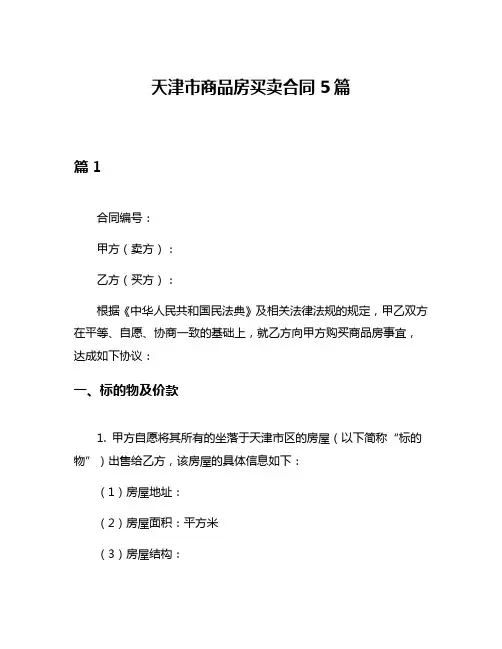 天津市商品房买卖合同 5 篇

篇 1

合同编号：

甲方（卖方）：

乙方（买方）：

根据《中华人民共和国民法典》及相关法律法规的规定，甲乙双方在平等、自愿、协商一致的基础上，就乙方向甲方购买商品房事宜，达成如下协议：

一、标的物及价款

1. 甲方自愿将其所有的坐落于天津市区的房屋（以下简称“标的物”）出售给乙方，该房屋的具体信息如下：

（1）房屋地址：

（2）房屋面积：平方米

（3）房屋结构：